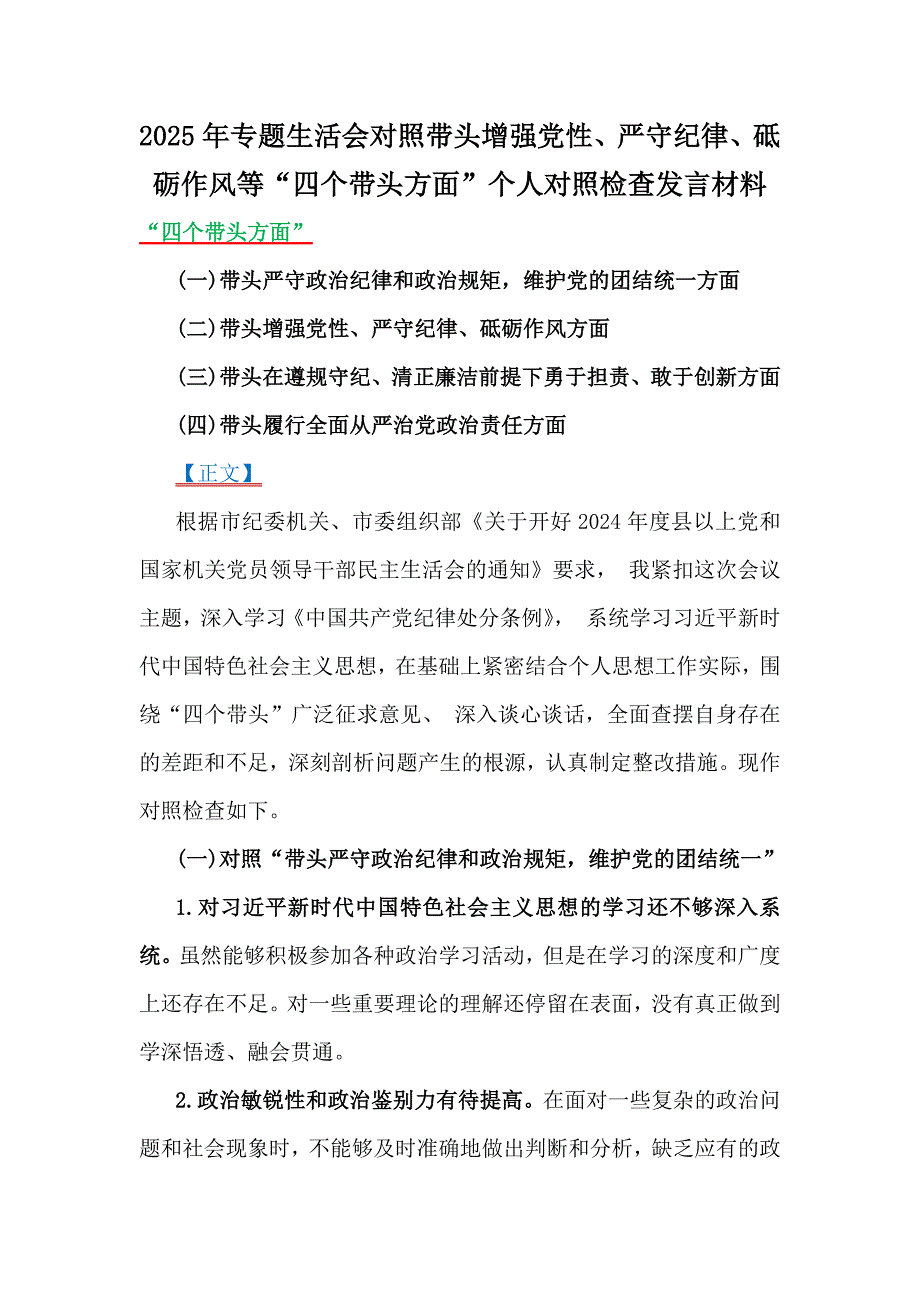 2025年专题生活会对照带头增强党性、严守纪律、砥砺作风等“四个带头方面”个人对照检查发言材料

“四个带头方面”

(一)带头严守政治纪律和政治规矩，维护党的团结统一方面

(二)带头增强党性、严守纪律、砥砺作风方面

(三)带头在遵规守纪、清正廉洁前提下勇于担责、敢于创新方面

(四)带头履行全面从严治党政治责任方面

【正文】

根据市纪委机关、市委组织部《关于开好2024年度县以上党和国家机关党员领导干部民主生活会的通知》要求， 我紧扣这次会议主题，深入学习《中国共产党纪律处分条例》， 系统学习习近平新时代中国特色社会主义思想，在基础上紧密结合个人思想工作实际，围绕“四个带头”广泛征求意见、 深入谈心谈话，全面查摆自身存在的差距和不足，深刻剖析问题产生的根源，认真制定整改措施。现作对照检查如下。

(一)对照“带头严守政治纪律和政治规矩，维护党的团结统一”

1.对习近平新时代中国特色社会主义思想的学习还不够深入系统。虽然能够积极参加各种政治学习活动，但是在学习的深度和广度上还存在不足。对一些重要理论的理解还停留在表面，没有真正做到学深悟透、融会贯通。

2.政治敏锐性和政治鉴别力有待提高。在面对一些复杂的政治问题和社会现象时，不能够及时准确地做出判断和分析，缺乏应有的政